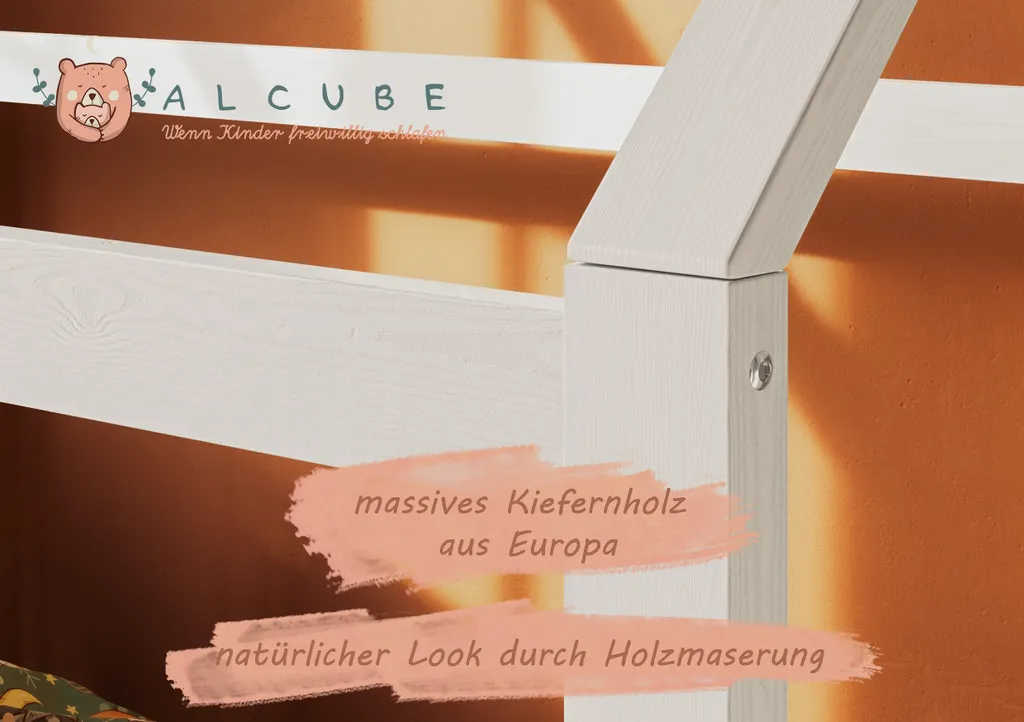 ALCUBE
Wenn Kinder freiwillig schlafen

massives Kiefernholz aus Europa

natürlicher Look durch Holzmaserung